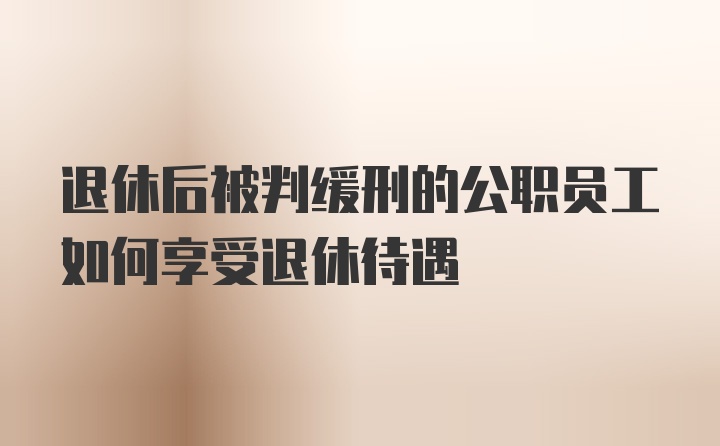 退休后被判缓刑的公职员工如何享受退休待遇